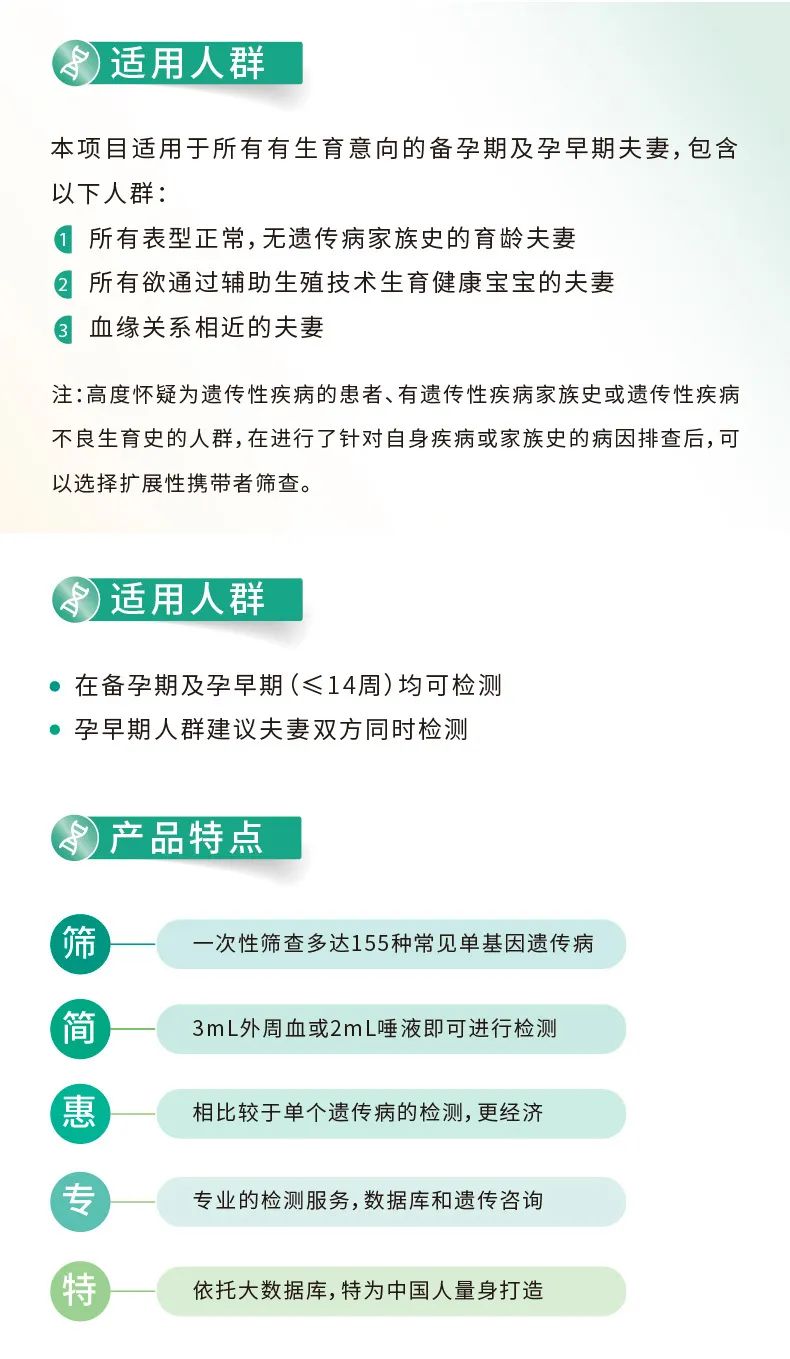 适用人群

本项目适用于所有有生育意向的备孕期及孕早期夫妻，包含以下人群：

1 所有表型正常，无遗传病家族史的育龄夫妻

2 所有欲通过辅助生殖技术生育健康宝宝的夫妻

3 血缘关系相近的夫妻

注：高度怀疑为遗传性疾病的患者、有遗传性疾病家族史或遗传性疾病不良生育史的人群，在进行了针对自身疾病或家族史的病因排查后，可以选择扩展性携带者筛查。

适用人群

• 在备孕期及孕早期（≤14周）均可检测

• 孕早期人群建议夫妻双方同时检测

产品特点

筛 一次性筛查多达155种常见单基因遗传病

简 3mL外周血或2mL唾液即可进行检测

惠 相比较于单个遗传病的检测，更经济

专 专业的检测服务，数据库和遗传咨询

特 依托大数据库，特为中国人量身打造